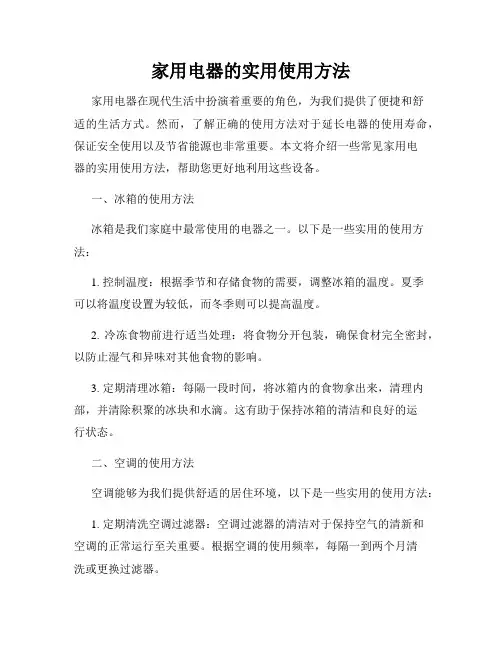 家用电器的实用使用方法

家用电器在现代生活中扮演着重要的角色，为我们提供了便捷和舒适的生活方式。然而，了解正确的使用方法对于延长电器的使用寿命，保证安全使用以及节省能源也非常重要。本文将介绍一些常见家用电器的实用使用方法，帮助您更好地利用这些设备。

一、冰箱的使用方法

冰箱是我们家庭中最常使用的电器之一。以下是一些实用的使用方法：

1. 控制温度：根据季节和存储食物的需要，调整冰箱的温度。夏季可以将温度设置为较低，而冬季则可以提高温度。

2. 冷冻食物前进行适当处理：将食物分开包装，确保食材完全密封，以防止湿气和异味对其他食物的影响。

3. 定期清理冰箱：每隔一段时间，将冰箱内的食物拿出来，清理内部，并清除积聚的冰块和水滴。这有助于保持冰箱的清洁和良好的运行状态。

二、空调的使用方法

空调能够为我们提供舒适的居住环境，以下是一些实用的使用方法：

1. 定期清洗空调过滤器：空调过滤器的清洁对于保持空气的清新和空调的正常运行至关重要。根据空调的使用频率，每隔一到两个月清洗或更换过滤器。